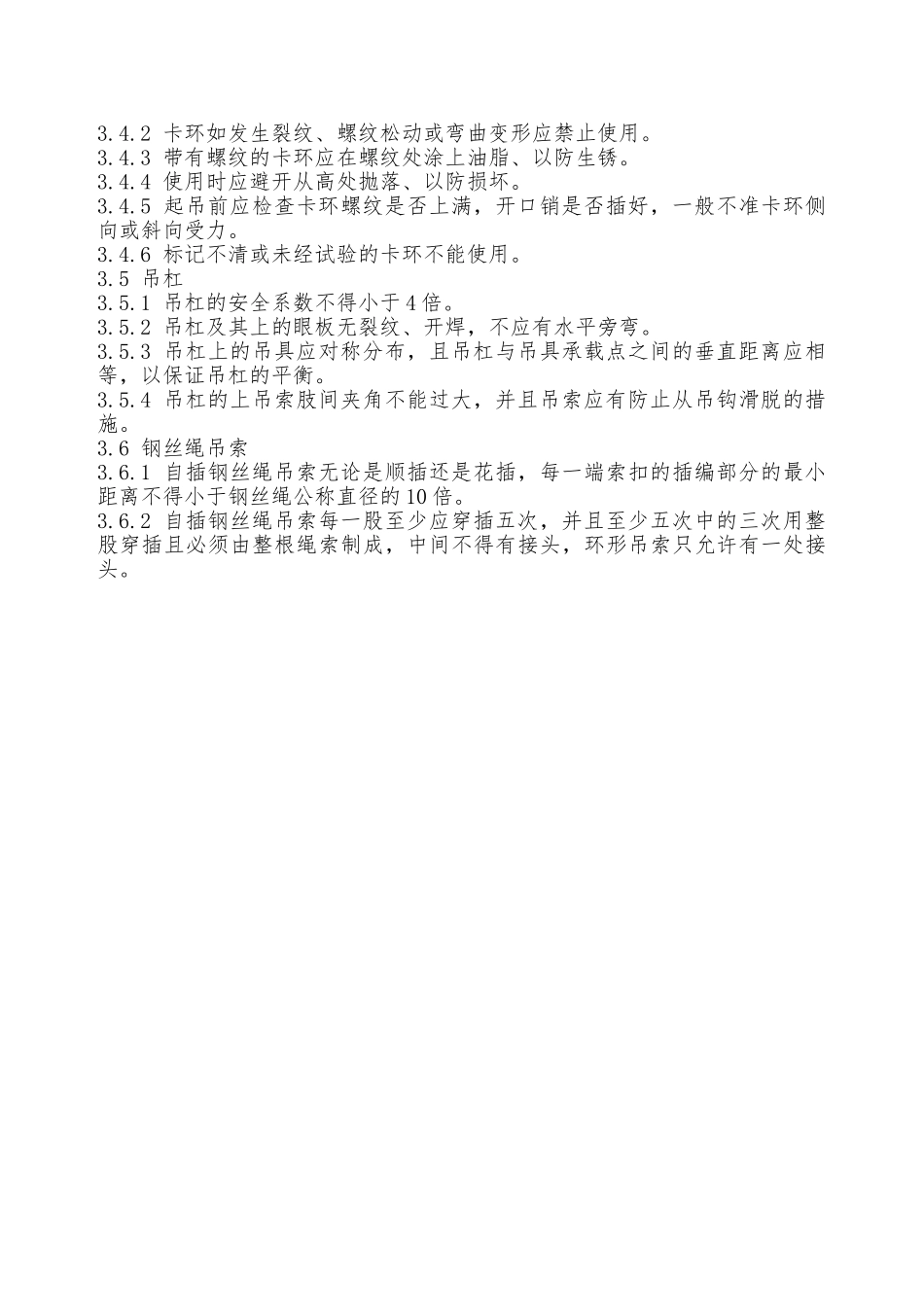 3.4.2 卡环如发生裂纹、螺纹松动或弯曲变形应禁止使用。
3.4.3 带有螺纹的卡环应在螺纹处涂上油脂、以防生锈。
3.4.4 使用时应避开从高处抛落、以防损坏。
3.4.5 起吊前应检查卡环螺纹是否上满，开口销是否插好，一般不准卡环侧向或斜向受力。
3.4.6 标记不清或未经试验的卡环不能使用。
3.5 吊杠
3.5.1 吊杠的安全系数不得小于4倍。
3.5.2 吊杠及其上的眼板无裂纹、开焊，不应有水平旁弯。
3.5.3 吊杠上的吊具应对称分布，且吊杠与吊具承载点之间的垂直距离应相等，以保证吊杠的平衡。
3.5.4 吊杠的上吊索肢间夹角不能过大，并且吊索应有防止从吊钩滑脱的措施。
3.6 钢丝绳吊索
3.6.1 自插钢丝绳吊索无论是顺插还是花插，每一端索扣的插编部分的最小距离不得小于钢丝绳公称直径的10倍。
3.6.2 自插钢丝绳吊索每一股至少应穿插五次，并且至少五次中的三次用整股穿插且必须由整根绳索制成，中间不得有接头，环形吊索只允许有一处接头。